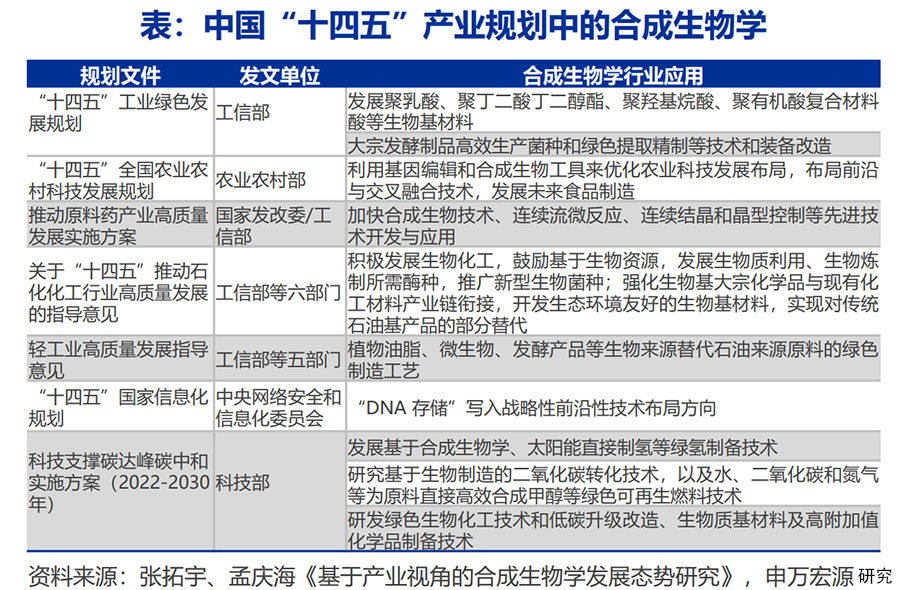 表：中国“十四五”产业规划中的合成生物学

| 规划文件 | 发文单位 | 合成生物学行业应用 |
|---|---|---|
| “十四五”工业绿色发展规划 | 工信部 | 发展聚乳酸、聚丁二酸丁二醇酯、聚羟基烷酸、聚有机酸复合材料酸等生物基材料 |
| | | 大宗发酵制品高效生产菌种和绿色提取精制等技术和装备改造 |
| “十四五”全国农业农村科技发展规划 | 农业农村部 | 利用基因编辑和合成生物工具来优化农业科技发展布局，布局前沿与交叉融合技术，发展未来食品制造 |
| 推动原料药产业高质量发展实施方案 | 国家发改委/工信部 | 加快合成生物技术、连续流微反应、连续结晶和晶型控制等先进技术开发与应用 |
| 关于“十四五”推动石化化工行业高质量发展的指导意见 | 工信部等六部门 | 积极发展生物化工，鼓励基于生物资源，发展生物质利用、生物炼制所需酶种，推广新型生物菌种；强化生物基大宗化学品与现有化工材料产业链衔接，开发生态环境友好的生物基材料，实现对传统石油基产品的部分替代 |
| 轻工业高质量发展指导意见 | 工信部等五部门 | 植物油脂、微生物、发酵产品等生物来源替代石油来源原料的绿色制造工艺 |
| “十四五”国家信息化规划 | 中央网络安全和信息化委员会 | “DNA 存储”写入战略性前沿性技术布局方向 |
| 科技支撑碳达峰碳中和实施方案（2022-2030年） | 科技部 | 发展基于合成生物学、太阳能直接制氢等绿氢制备技术 |
| | | 研究基于生物制造的二氧化碳转化技术，以及水、二氧化碳和氮气等为原料直接高效合成甲醇等绿色可再生燃料技术 |
| | | 研发绿色生物化工技术和低碳升级改造、生物质基材料及高附加值化学品制备技术 |

资料来源：张拓宇、孟庆海《基于产业视角的合成生物学发展态势研究》，申万宏源研究